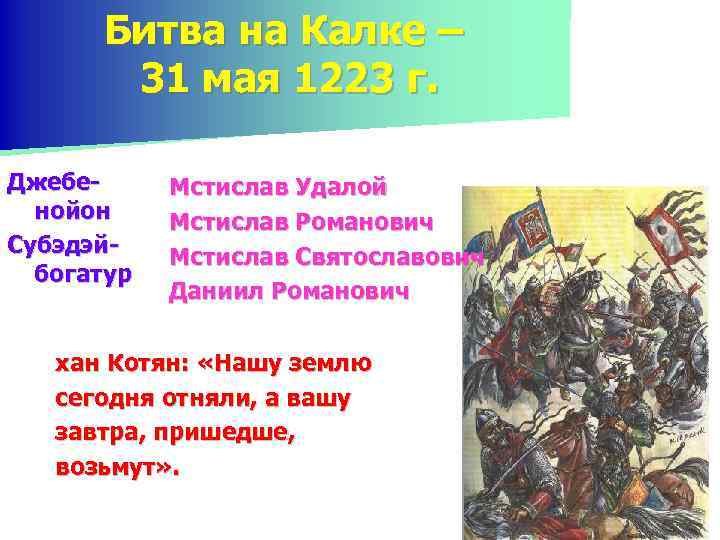 Битва на Калке – 31 мая 1223 г.

Джебе-нойон
Субэдэй-богатур

Мстислав Удалой
Мстислав Романович
Мстислав Святославович
Даниил Романович

хан Котян: «Нашу землю сегодня отняли, а вашу завтра, пришедше, возьмут».